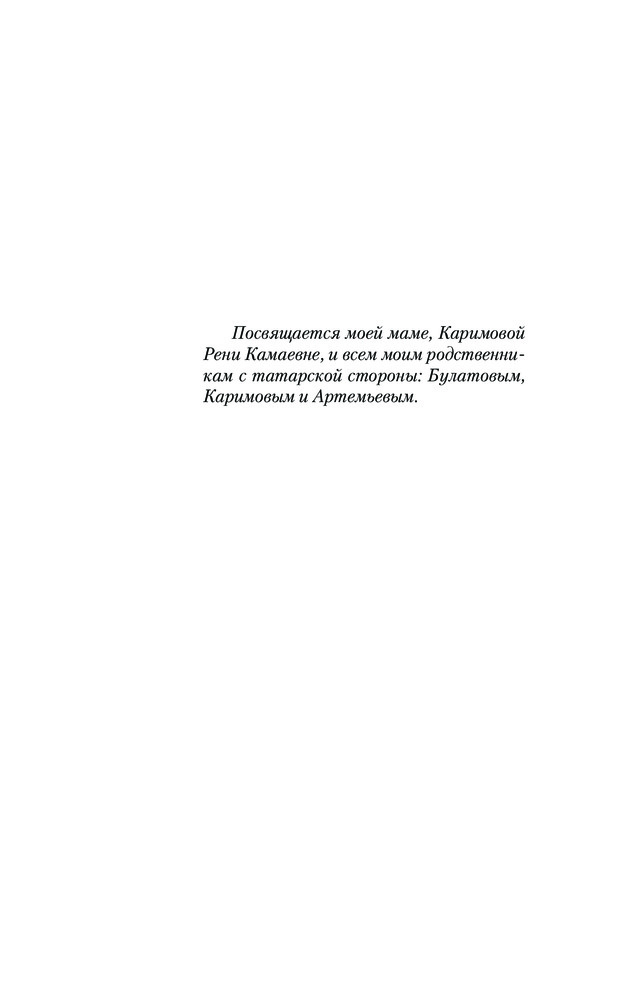 Посвящается моей маме, Каримовой Рени Камаевне, и всем моим родственникам с татарской стороны: Булатовым, Каримовым и Артемьевым.